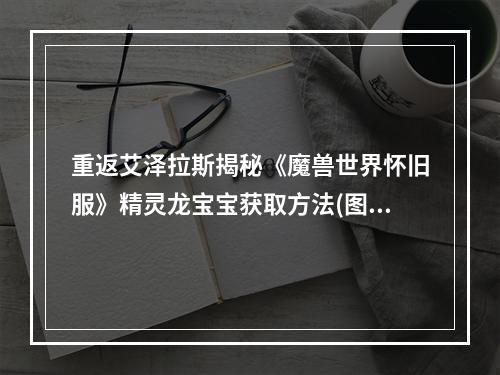 重返艾泽拉斯揭秘《魔兽世界怀旧服》精灵龙宝宝获取方法(图...